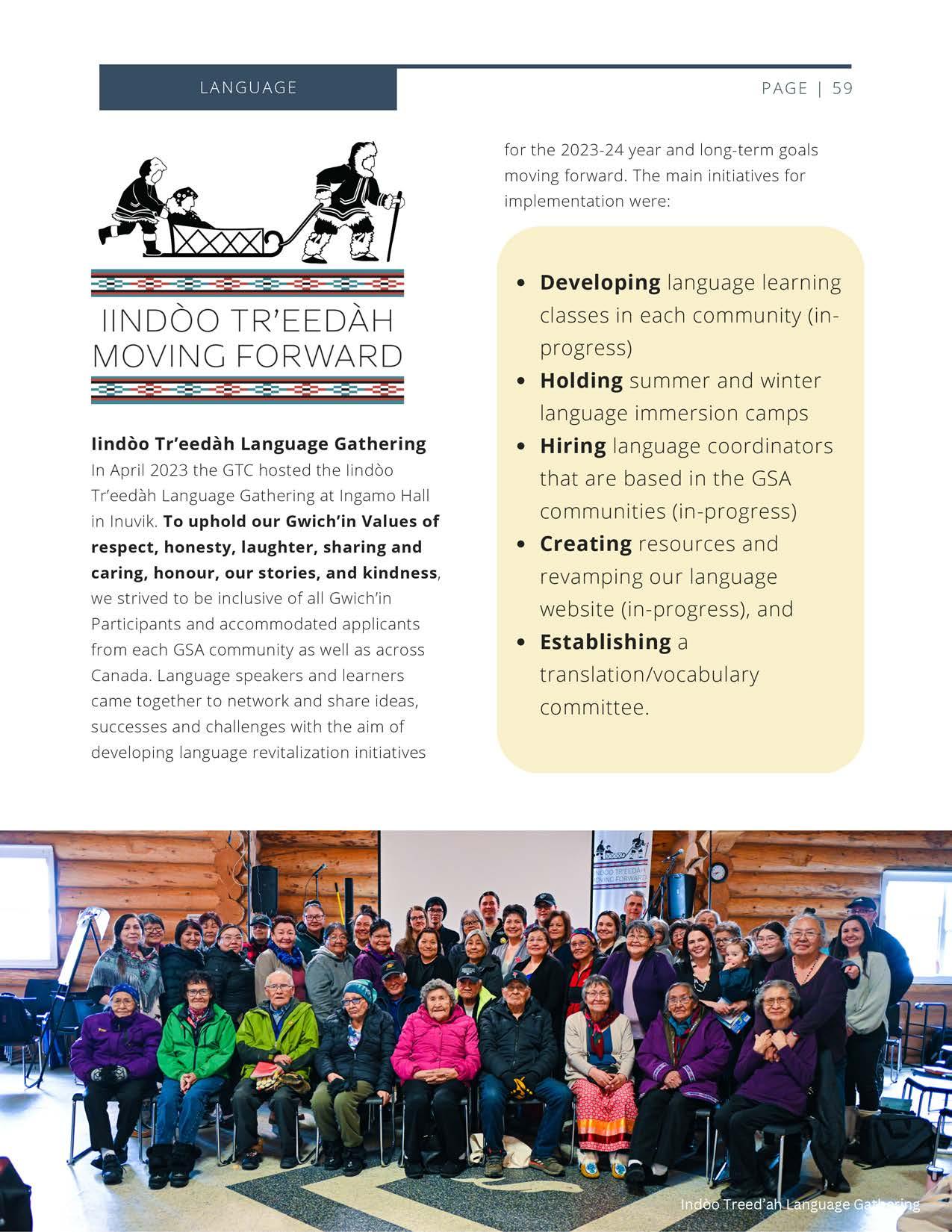 LANGUAGE

PAGE | 59

IINDÒO TR'EEDÀH MOVING FORWARD

**Iindòo Tr'eedàh Language Gathering**
In April 2023 the GTC hosted the Iindòo Tr'eedàh Language Gathering at Ingamo Hall in Inuvik. **To uphold our Gwich'in Values of respect, honesty, laughter, sharing and caring, honour, our stories, and kindness**, we strived to be inclusive of all Gwich'in Participants and accommodated applicants from each GSA community as well as across Canada. Language speakers and learners came together to network and share ideas, successes and challenges with the aim of developing language revitalization initiatives for the 2023-24 year and long-term goals moving forward. The main initiatives for implementation were:

- **Developing** language learning classes in each community (in-progress)
- **Holding** summer and winter language immersion camps
- **Hiring** language coordinators that are based in the GSA communities (in-progress)
- **Creating** resources and revamping our language website (in-progress), and
- **Establishing** a translation/vocabulary committee.

IINDÒO TR'EEDÀH MOVING FORWARD

Indòo Treed'ah Language Gathering